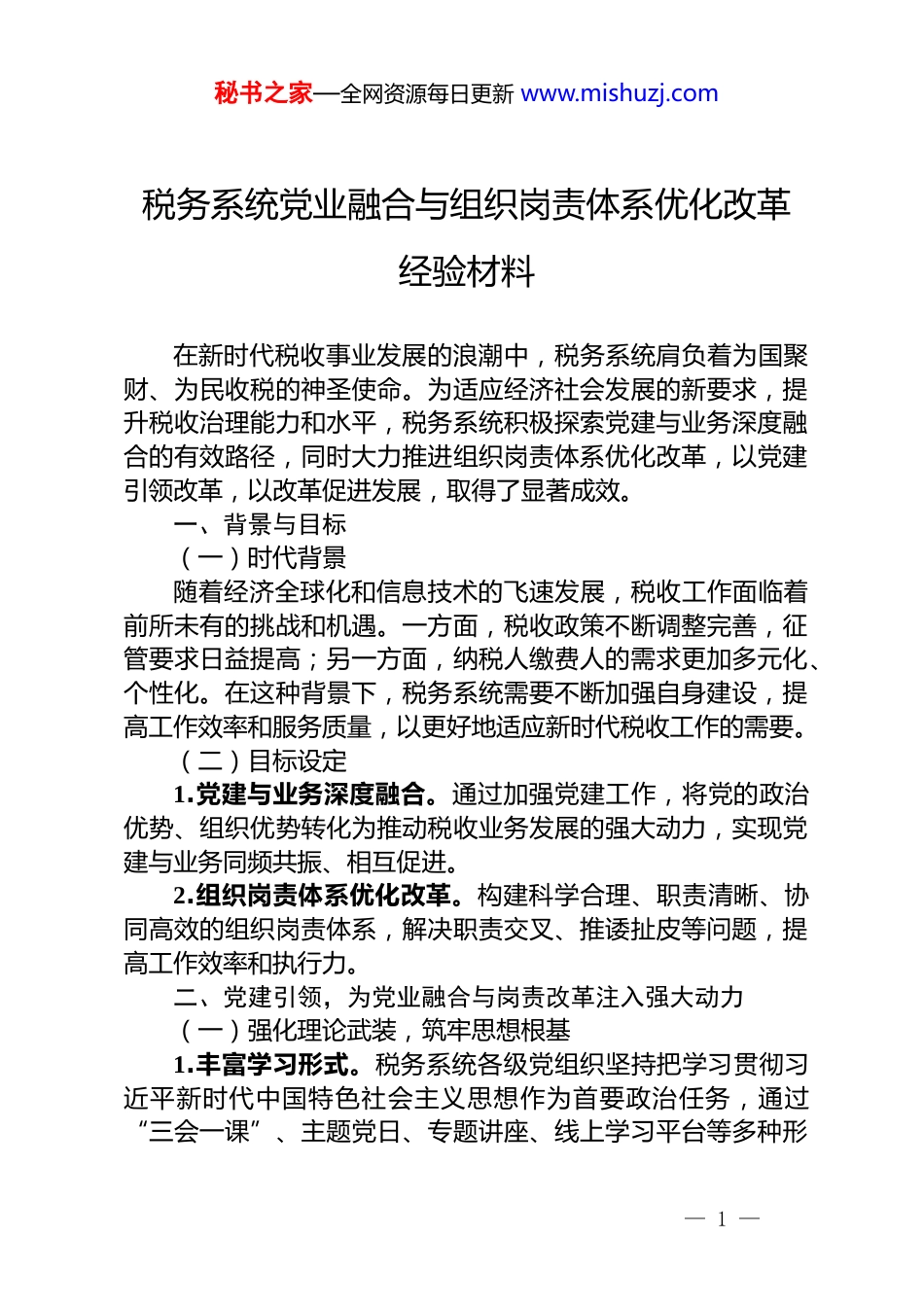 秘书之家—全网资源每日更新 www.mishuzj.com

税务系统党业融合与组织岗责体系优化改革经验材料

在新时代税收事业发展的浪潮中，税务系统肩负着为国聚财、为民收税的神圣使命。为适应经济社会发展的新要求，提升税收治理能力和水平，税务系统积极探索党建与业务深度融合的有效路径，同时大力推进组织岗责体系优化改革，以党建引领改革，以改革促进发展，取得了显著成效。

一、背景与目标

（一）时代背景

随着经济全球化和信息技术的飞速发展，税收工作面临着前所未有的挑战和机遇。一方面，税收政策不断调整完善，征管要求日益提高；另一方面，纳税人缴费人的需求更加多元化、个性化。在这种背景下，税务系统需要不断加强自身建设，提高工作效率和服务质量，以更好地适应新时代税收工作的需要。

（二）目标设定

1.党建与业务深度融合。通过加强党建工作，将党的政治优势、组织优势转化为推动税收业务发展的强大动力，实现党建与业务同频共振、相互促进。

2.组织岗责体系优化改革。构建科学合理、职责清晰、协同高效的组织岗责体系，解决职责交叉、推诿扯皮等问题，提高工作效率和执行力。

二、党建引领，为党业融合与岗责改革注入强大动力

（一）强化理论武装，筑牢思想根基

1.丰富学习形式。税务系统各级党组织坚持把学习贯彻习近平新时代中国特色社会主义思想作为首要政治任务，通过“三会一课”、主题党日、专题讲座、线上学习平台等多种形

— 1 —